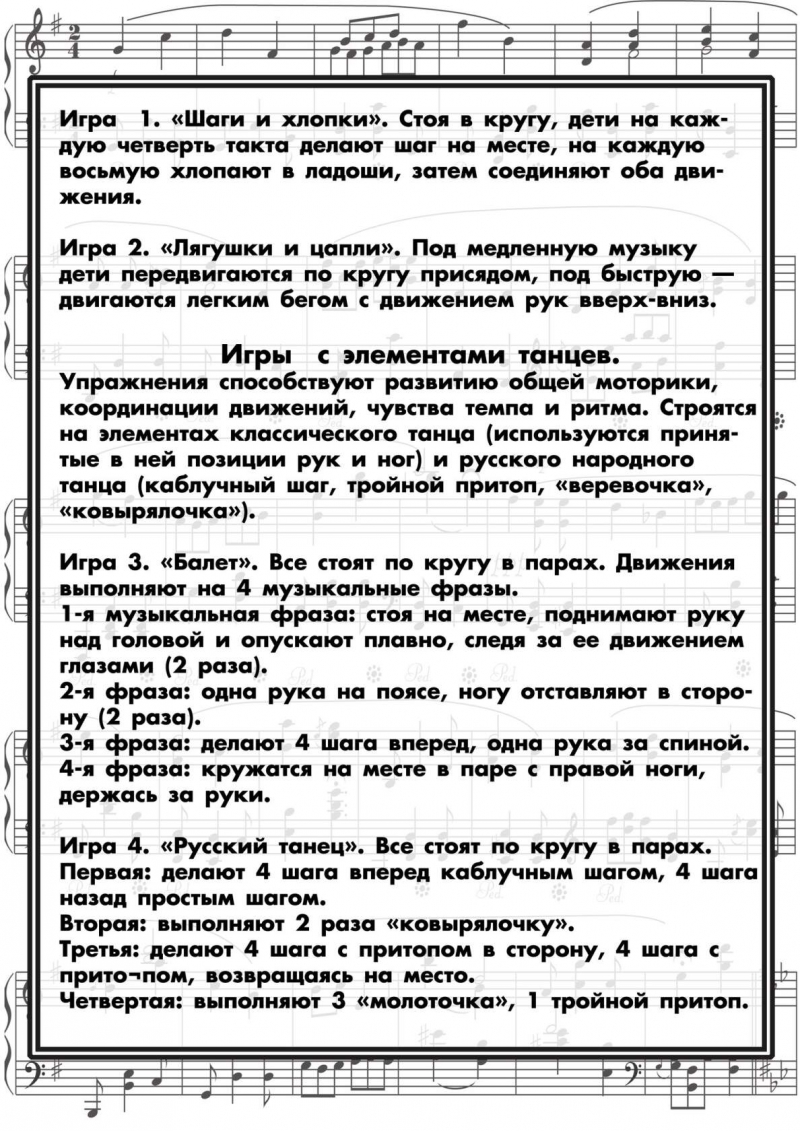 Игра 1. «Шаги и хлопки». Стоя в кругу, дети на каждую четверть такта делают шаг на месте, на каждую восьмую хлопают в ладоши, затем соединяют оба движения.

Игра 2. «Лягушки и цапли». Под медленную музыку дети передвигаются по кругу присядом, под быструю — двигаются легким бегом с движением рук вверх-вниз.

Игры с элементами танцев.

Упражнения способствуют развитию общей моторики, координации движений, чувства темпа и ритма. Строятся на элементах классического танца (используются принятые в ней позиции рук и ног) и русского народного танца (каблучный шаг, тройной притоп, «веревочка», «ковырялочка»).

Игра 3. «Балет». Все стоят по кругу в парах. Движения выполняют на 4 музыкальные фразы.
1-я музыкальная фраза: стоя на месте, поднимают руку над головой и опускают плавно, следя за ее движением глазами (2 раза).
2-я фраза: одна рука на поясе, ногу отставляют в сторону (2 раза).
3-я фраза: делают 4 шага вперед, одна рука за спиной.
4-я фраза: кружатся на месте в паре с правой ноги, держась за руки.

Игра 4. «Русский танец». Все стоят по кругу в парах.
Первая: делают 4 шага вперед каблучным шагом, 4 шага назад простым шагом.
Вторая: выполняют 2 раза «ковырялочку».
Третья: делают 4 шага с притопом в сторону, 4 шага с прито¬пом, возвращаясь на место.
Четвертая: выполняют 3 «молоточка», 1 тройной притоп.